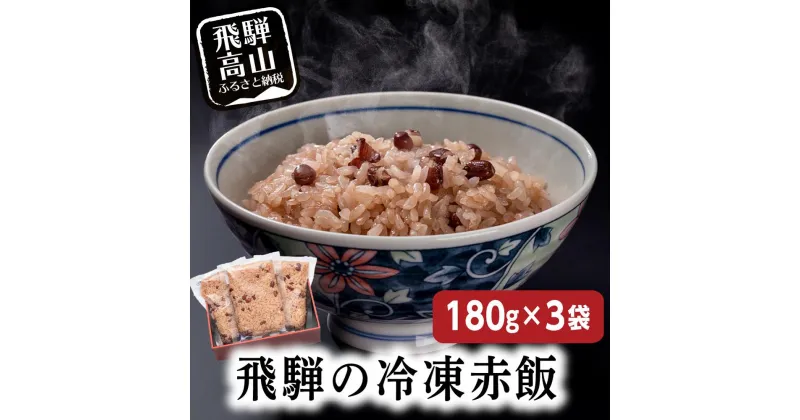 飛騨高山
ふるさと納税

180g×3袋

飛騨の冷凍赤飯